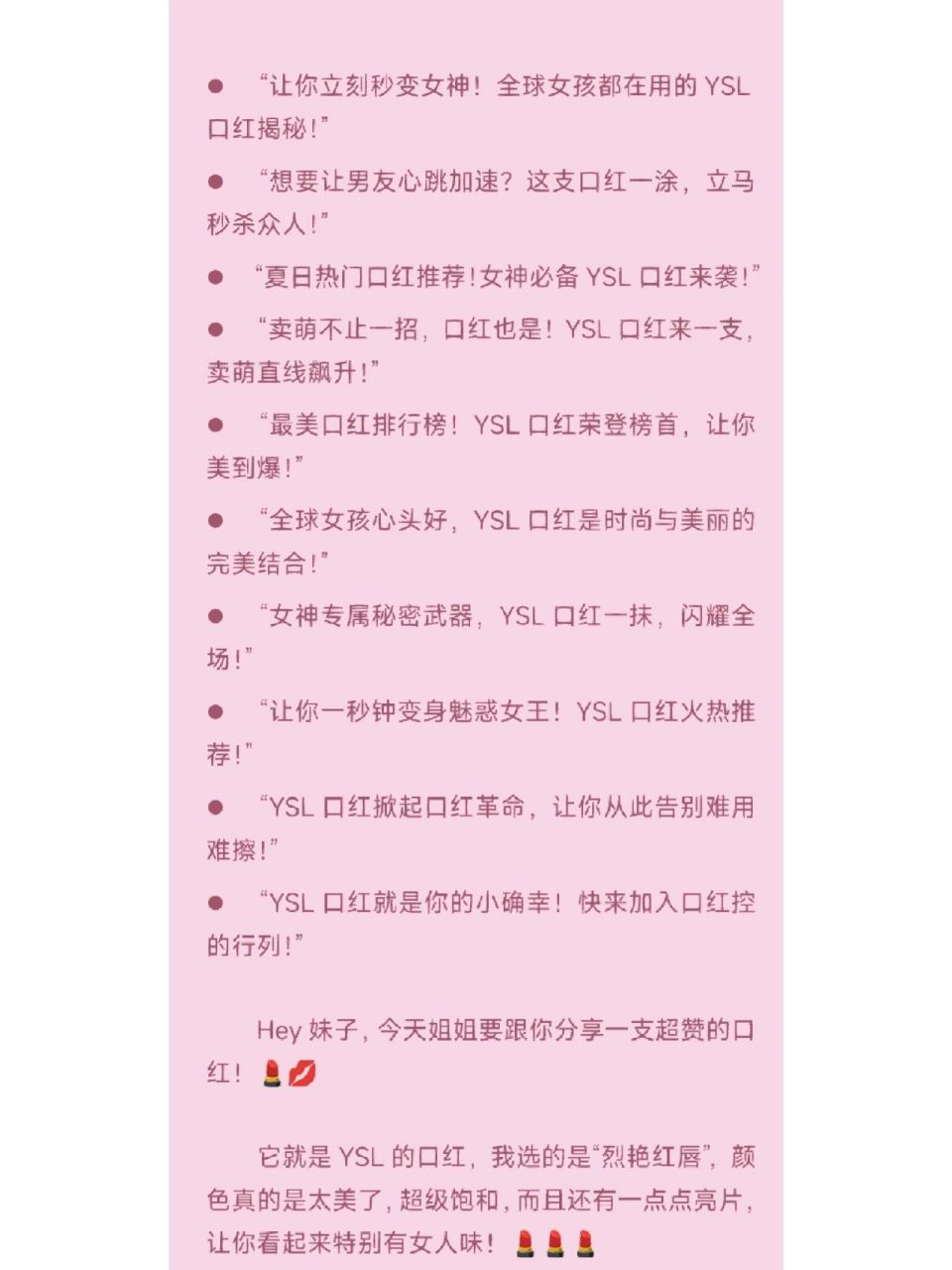 ● “让你立刻秒变女神！全球女孩都在用的 YSL 口红揭秘！”

● “想要让男友心跳加速？这支口红一涂，立马秒杀众人！”

● “夏日热门口红推荐！女神必备 YSL 口红来袭！”

● “卖萌不止一招，口红也是！YSL 口红来一支，卖萌直线飙升！”

● “最美口红排行榜！YSL 口红荣登榜首，让你美到爆！”

● “全球女孩心头好，YSL 口红是时尚与美丽的完美结合！”

● “女神专属秘密武器，YSL 口红一抹，闪耀全场！”

● “让你一秒钟变身魅惑女王！YSL 口红火热推荐！”

● “YSL 口红掀起口红革命，让你从此告别难用难擦！”

● “YSL 口红就是你的小确幸！快来加入口红控的行列！”

Hey 妹子，今天姐姐要跟你分享一支超赞的口红！💄💋

它就是 YSL 的口红，我选的是“烈艳红唇”，颜色真的是太美了，超级饱和，而且还有一点点亮片，让你看起来特别有女人味！💄💄💄